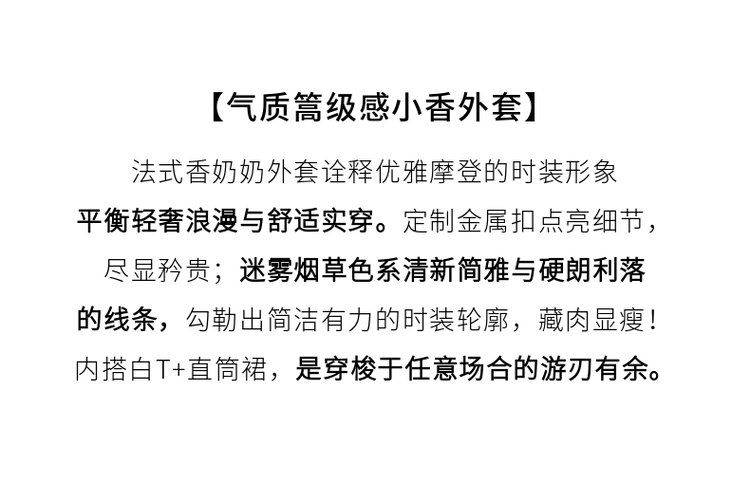 【气质篙级感小香外套】

法式香奶奶外套诠释优雅摩登的时装形象平衡轻奢浪漫与舒适实穿。定制金属扣点亮细节，尽显矜贵；迷雾烟草色系清新简雅与硬朗利落的线条，勾勒出简洁有力的时装轮廓，藏肉显瘦！内搭白T+直筒裙，是穿梭于任意场合的游刃有余。